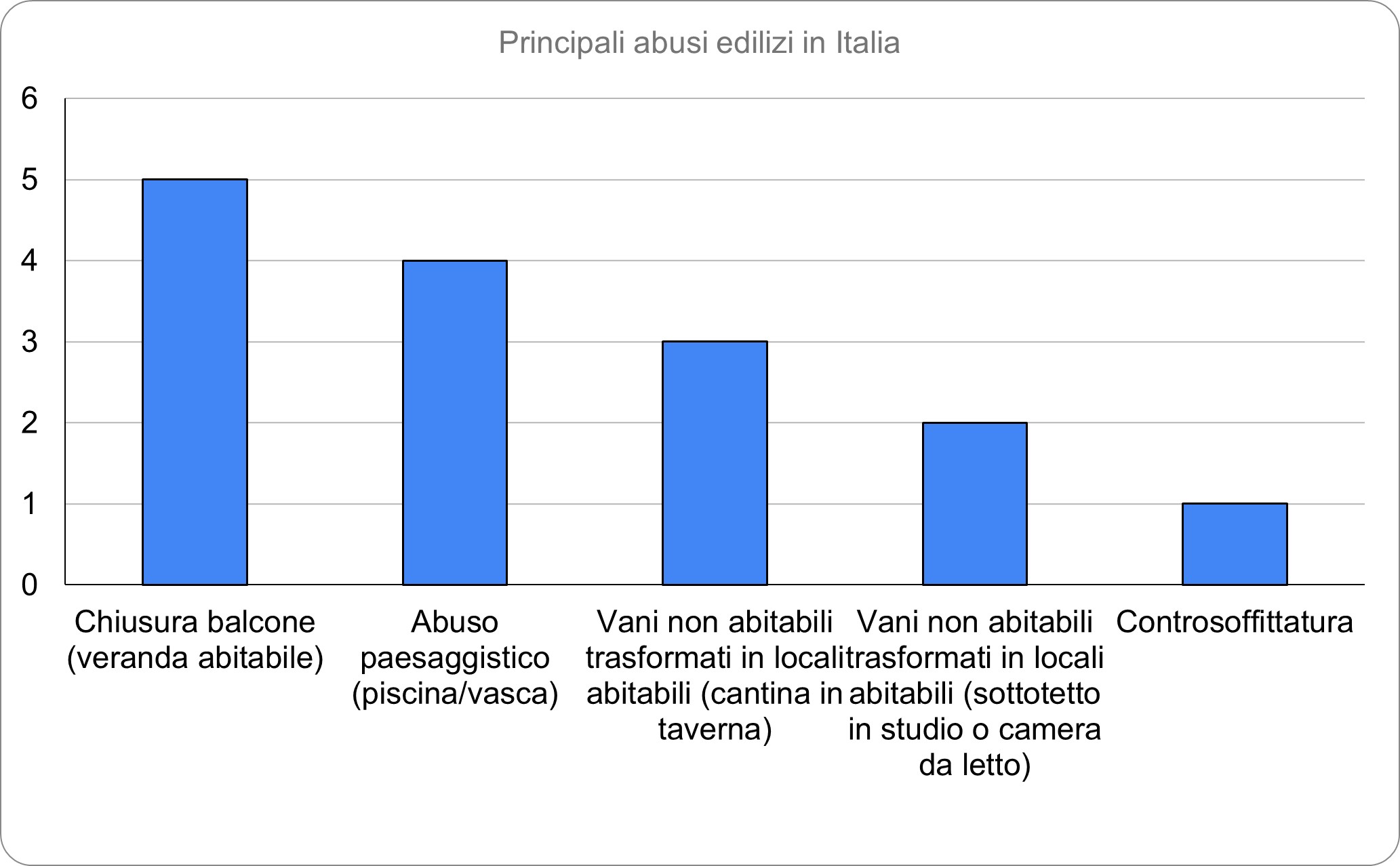 Principali abusi edilizi in Italia

6
5
4
3
2
1
0

Chiusura balcone (veranda abitabile)

Abuso paesaggistico (piscina/vasca)

Vani non abitabili trasformati in locali abitabili (cantina in taverna)

Vani non abitabili trasformati in locali abitabili (sottotetto in studio o camera da letto)

Controsoffittatura